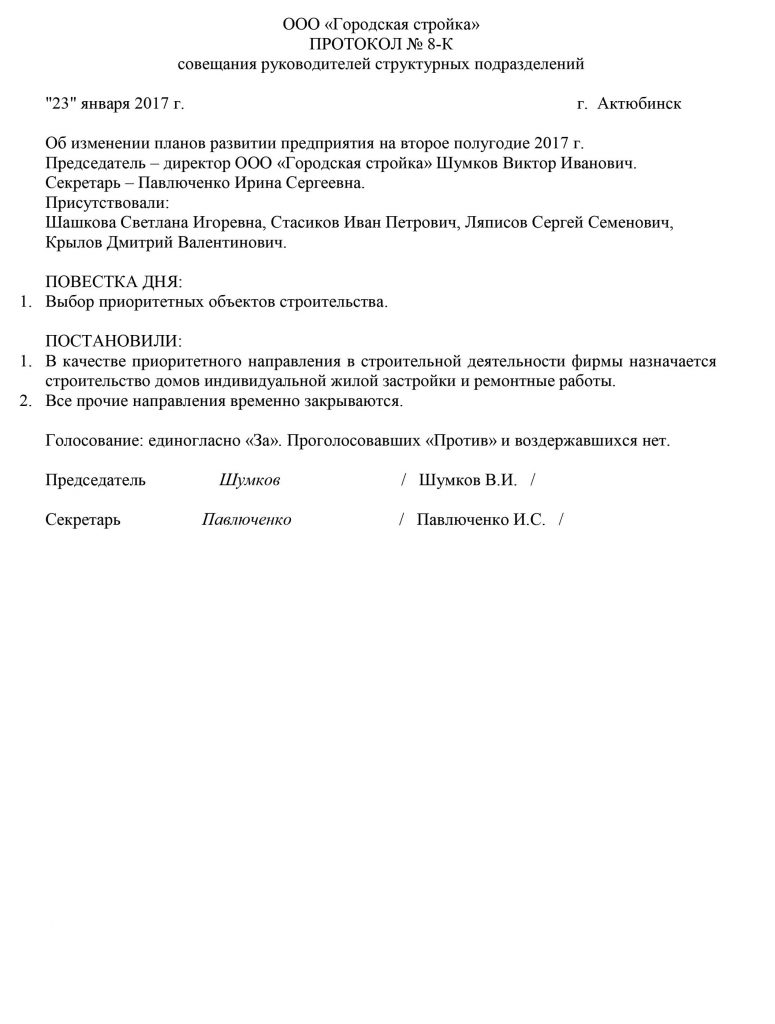 ООО «Городская стройка»
ПРОТОКОЛ № 8-К
совещания руководителей структурных подразделений

"23" января 2017 г. г. Актюбинск

Об изменении планов развитии предприятия на второе полугодие 2017 г.
Председатель – директор ООО «Городская стройка» Шумков Виктор Иванович.
Секретарь – Павлюченко Ирина Сергеевна.
Присутствовали:
Шашкова Светлана Игоревна, Стасиков Иван Петрович, Ляписов Сергей Семенович, Крылов Дмитрий Валентинович.

ПОВЕСТКА ДНЯ:
1. Выбор приоритетных объектов строительства.

ПОСТАНОВИЛИ:
1. В качестве приоритетного направления в строительной деятельности фирмы назначается строительство домов индивидуальной жилой застройки и ремонтные работы.
2. Все прочие направления временно закрываются.

Голосование: единогласно «За». Проголосовавших «Против» и воздержавшихся нет.

Председатель Шумков / Шумков В.И. /

Секретарь Павлюченко / Павлюченко И.С. /